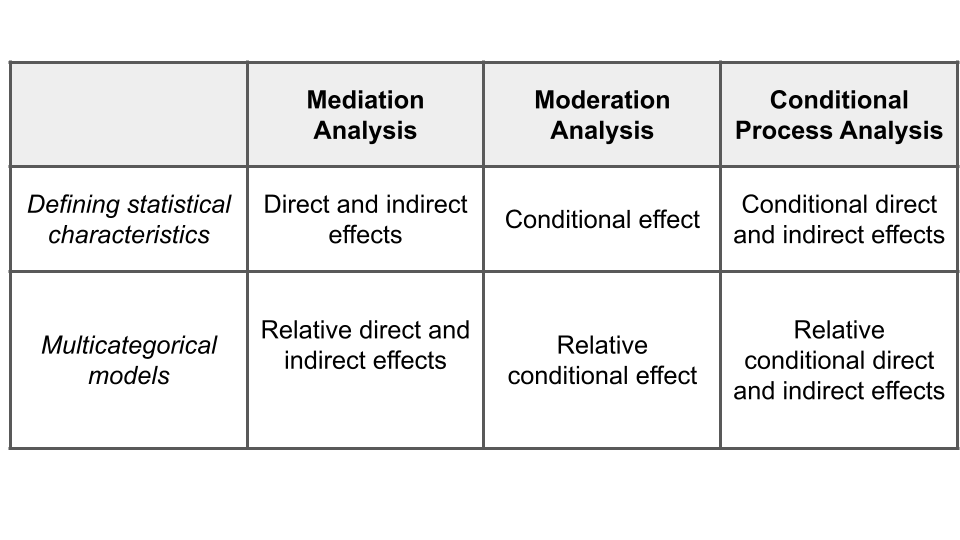 | | Mediation Analysis | Moderation Analysis | Conditional Process Analysis |
|---|---|---|---|
| Defining statistical characteristics | Direct and indirect effects | Conditional effect | Conditional direct and indirect effects |
| Multicategorical models | Relative direct and indirect effects | Relative conditional effect | Relative conditional direct and indirect effects |